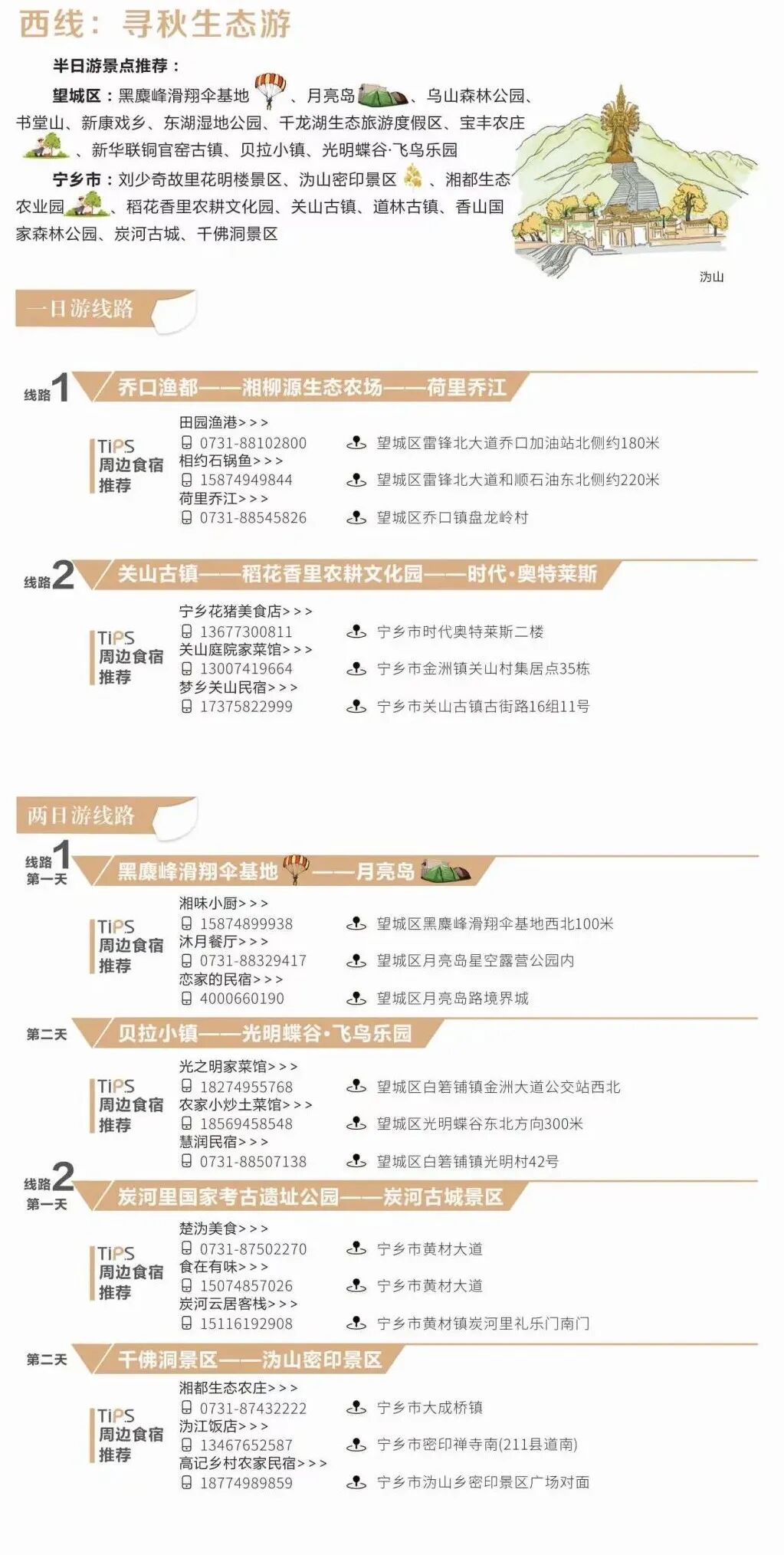 西线：寻秋生态游

半日游景点推荐：

望城区：黑麋峰滑翔伞基地、月亮岛、乌山森林公园、书堂山、新康戏乡、东湖湿地公园、千龙湖生态旅游度假区、宝丰农庄、新华联铜官窑古镇、贝拉小镇、光明蝶谷·飞鸟乐园

宁乡市：刘少奇故里花明楼景区、沩山密印景区、湘都生态农业园、稻花香里农耕文化园、关山古镇、道林古镇、香山国家森林公园、炭河古城、千佛洞景区

沩山

一日游线路

线路1 乔口渔都——湘柳源生态农场——荷里乔江

TIPS 周边食宿推荐
田园渔港>>>
0731-88102800 望城区雷锋北大道乔口加油站北侧约180米
相约石锅鱼>>>
15874949844 望城区雷锋北大道和顺石油东北侧约220米
荷里乔江>>>
0731-88545826 望城区乔口镇盘龙岭村

线路2 关山古镇——稻花香里农耕文化园——时代·奥特莱斯

TIPS 周边食宿推荐
宁乡花猪美食店>>>
13677300811 宁乡市时代奥特莱斯二楼
关山庭院家菜馆>>>
13007419664 宁乡市金洲镇关山村集居点35栋
梦乡关山民宿>>>
17375822999 宁乡市关山古镇古街路16组11号

两日游线路

线路1 第一天 黑麋峰滑翔伞基地——月亮岛

TIPS 周边食宿推荐
湘味小厨>>>
15874899938 望城区黑麋峰滑翔伞基地西北100米
沐月餐厅>>>
0731-88329417 望城区月亮岛星空露营公园内
恋家的民宿>>>
4000660190 望城区月亮岛路境界城

第二天 贝拉小镇——光明蝶谷·飞鸟乐园

TIPS 周边食宿推荐
光之明家菜馆>>>
18274955768 望城区白箬铺镇金洲大道公交站西北
农家小炒土菜馆>>>
18569458548 望城区光明蝶谷东北方向300米
慧润民宿>>>
0731-88507138 望城区白箬铺镇光明村42号

线路2 第一天 炭河里国家考古遗址公园——炭河古城景区

TIPS 周边食宿推荐
楚沩美食>>>
0731-87502270 宁乡市黄材大道
食在有味>>>
15074857026 宁乡市黄材大道
炭河云居客栈>>>
15116192908 宁乡市黄材镇炭河里礼乐门南门

第二天 千佛洞景区——沩山密印景区

TIPS 周边食宿推荐
湘都生态农庄>>>
0731-87432222 宁乡市大成桥镇
沩江饭店>>>
13467652587 宁乡市密印禅寺南(211县道南)
高记乡村农家民宿>>>
18774989859 宁乡市沩山乡密印景区广场对面